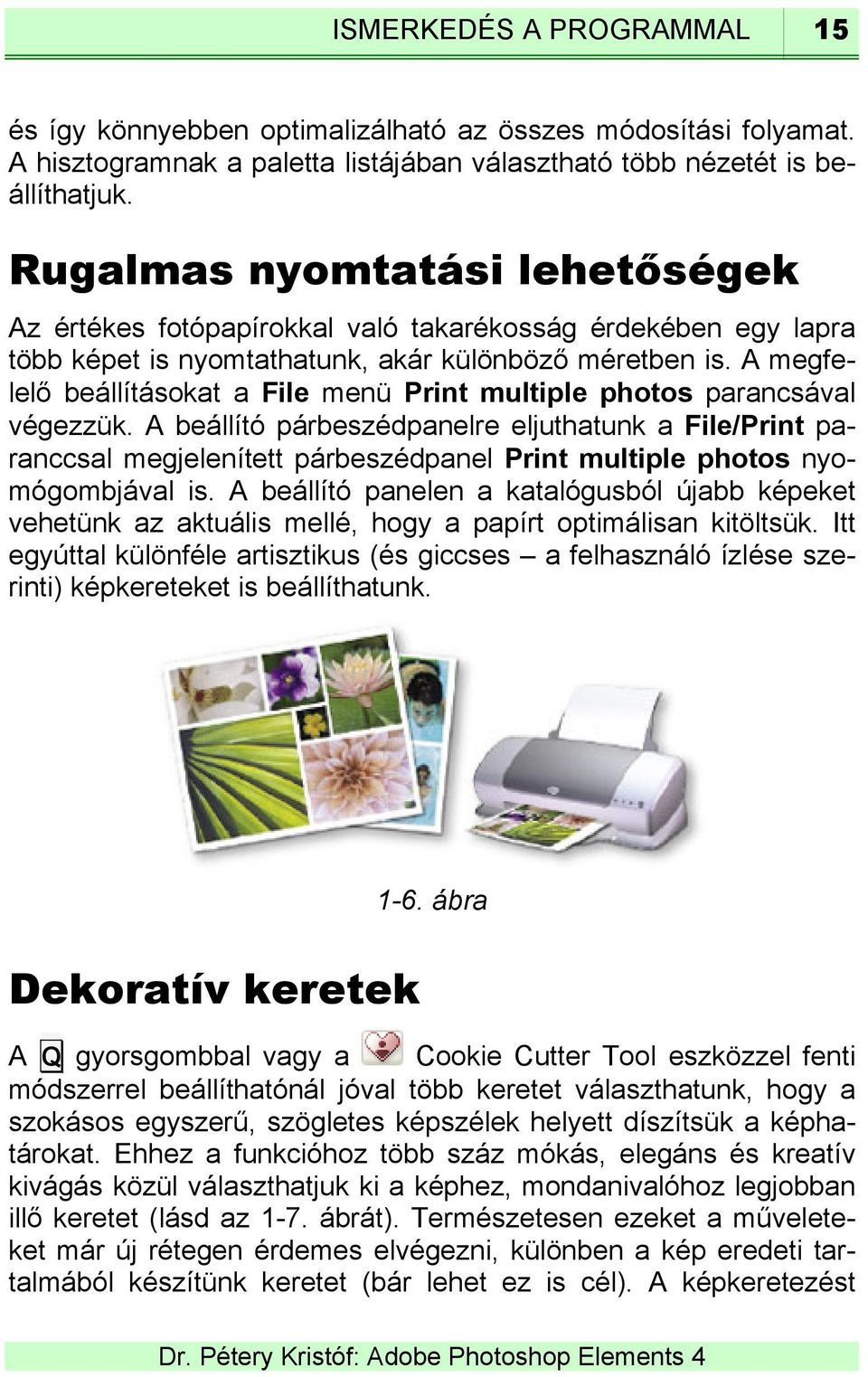 ISMERKEDÉS A PROGRAMMAL 15

és így könnyebben optimalizálható az összes módosítási folyamat. A hisztogramnak a paletta listájában választható több nézetét is beállíthatjuk.

Rugalmas nyomtatási lehetőségek

Az értékes fotópapírokkal való takarékosság érdekében egy lapra több képet is nyomtathatunk, akár különböző méretben is. A megfelelő beállításokat a File menü Print multiple photos parancsával végezzük. A beállító párbeszédpanelre eljuthatunk a File/Print paranccsal megjelenített párbeszédpanel Print multiple photos nyomógombjával is. A beállító panelen a katalógusból újabb képeket vehetünk az aktuális mellé, hogy a papírt optimálisan kitöltsük. Itt egyúttal különféle artisztikus (és giccses – a felhasználó ízlése szerinti) képkereteket is beállíthatunk.

1-6. ábra

Dekoratív keretek

A Q gyorsgombbal vagy a Cookie Cutter Tool eszközzel fenti módszerrel beállíthatónál jóval több keretet választhatunk, hogy a szokásos egyszerű, szögletes képszélek helyett díszítsük a képhatárokat. Ehhez a funkcióhoz több száz mókás, elegáns és kreatív kivágás közül választhatjuk ki a képhez, mondanivalóhoz legjobban illő keretet (lásd az 1-7. ábrát). Természetesen ezeket a műveleteket már új rétegen érdemes elvégezni, különben a kép eredeti tartalmából készítünk keretet (bár lehet ez is cél). A képkeretezést

Dr. Pétery Kristóf: Adobe Photoshop Elements 4